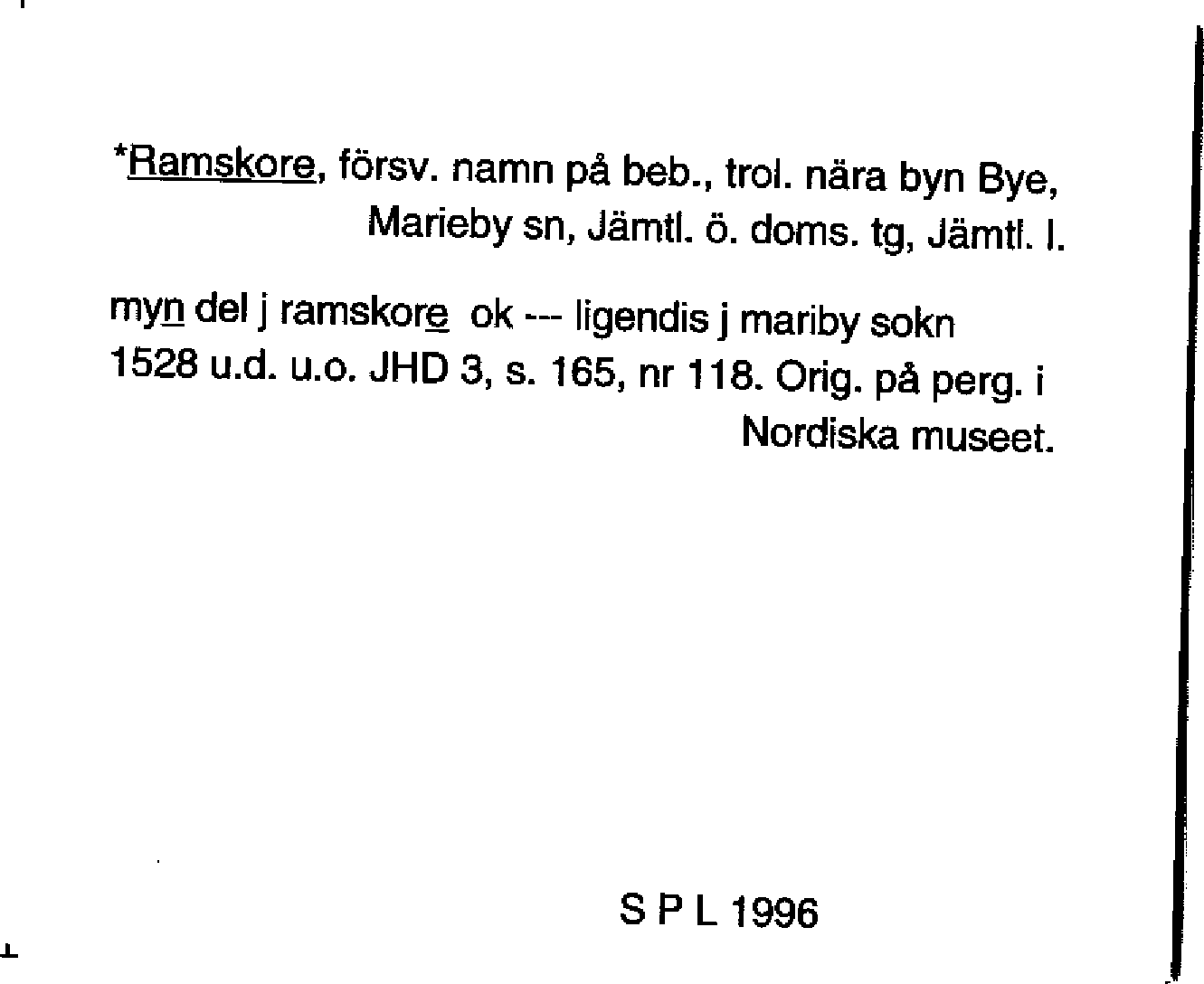 *Ramskore, försv. namn på beb., trol. nära byn Bye, Marieby sn, Jämtl. ö. doms. tg, Jämtl. l.

myn del j ramskore ok --- ligendis j mariby sokn 1528 u.d. u.o. JHD 3, s. 165, nr 118. Orig. på perg. i Nordiska museet.

S P L 1996